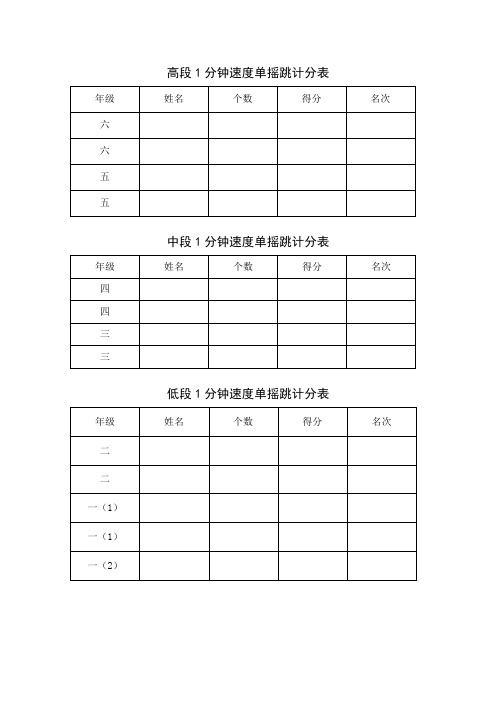 高段 1 分钟速度单摇跳计分表

| 年级 | 姓名 | 个数 | 得分 | 名次 |
|---|---|---|---|---|
| 六 | | | | |
| 六 | | | | |
| 五 | | | | |
| 五 | | | | |

中段 1 分钟速度单摇跳计分表

| 年级 | 姓名 | 个数 | 得分 | 名次 |
|---|---|---|---|---|
| 四 | | | | |
| 四 | | | | |
| 三 | | | | |
| 三 | | | | |

低段 1 分钟速度单摇跳计分表

| 年级 | 姓名 | 个数 | 得分 | 名次 |
|---|---|---|---|---|
| 二 | | | | |
| 二 | | | | |
| 一（1） | | | | |
| 一（1） | | | | |
| 一（2） | | | | |